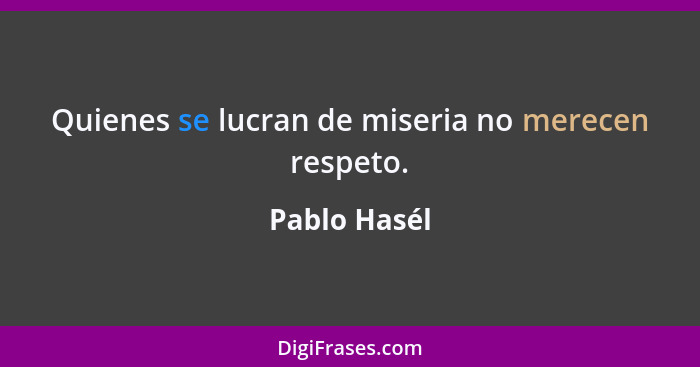 Quienes se lucran de miseria no merecen respeto.

Pablo Hasél

DigiFrases.com